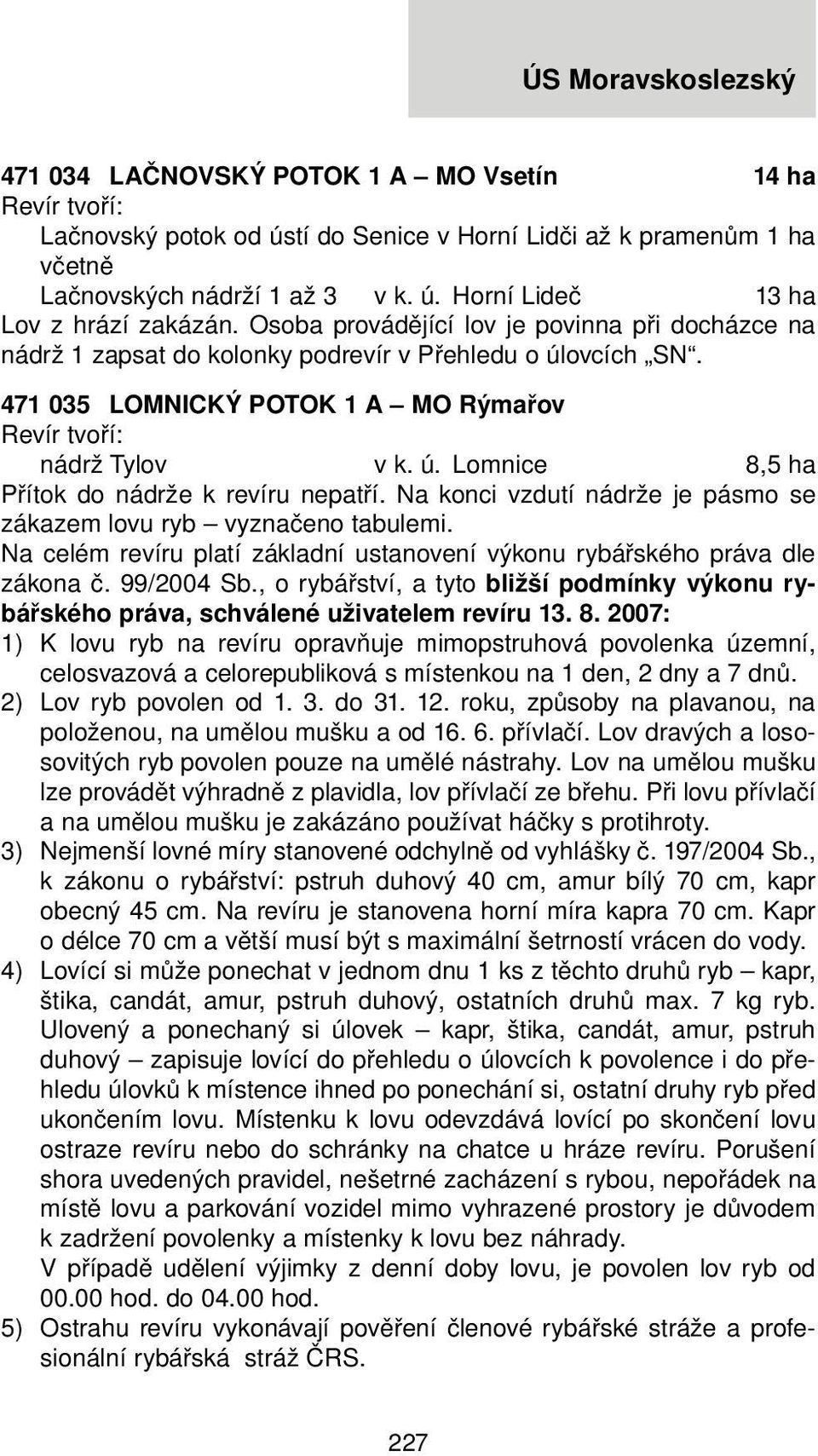 ÚS Moravskoslezský

471 034 LAČNOVSKÝ POTOK 1 A – MO Vsetín 14 ha
Revír tvoří:
Lačnovský potok od ústí do Senice v Horní Lidči až k pramenům 1 ha včetně
Lačnovských nádrží 1 až 3 v k. ú. Horní Lideč 13 ha
Lov z hrází zakázán. Osoba provádějící lov je povinna při docházce na nádrž 1 zapsat do kolonky podrevír v Přehledu o úlovcích „SN“.

471 035 LOMNICKÝ POTOK 1 A – MO Rýmařov
Revír tvoří:
nádrž Tylov v k. ú. Lomnice 8,5 ha
Přítok do nádrže k revíru nepatří. Na konci vzdutí nádrže je pásmo se zákazem lovu ryb – vyznačeno tabulemi.
Na celém revíru platí základní ustanovení výkonu rybářského práva dle zákona č. 99/2004 Sb., o rybářství, a tyto bližší podmínky výkonu rybářského práva, schválené uživatelem revíru 13. 8. 2007:
1) K lovu ryb na revíru opravňuje mimopstruhová povolenka územní, celosvazová a celorepubliková s místenkou na 1 den, 2 dny a 7 dnů.
2) Lov ryb povolen od 1. 3. do 31. 12. roku, způsoby na plavanou, na položenou, na umělou mušku a od 16. 6. přívlačí. Lov dravých a lososovitých ryb povolen pouze na umělé nástrahy. Lov na umělou mušku lze provádět výhradně z plavidla, lov přívlačí ze břehu. Při lovu přívlačí a na umělou mušku je zakázáno používat háčky s protihroty.
3) Nejmenší lovné míry stanovené odchylně od vyhlášky č. 197/2004 Sb., k zákonu o rybářství: pstruh duhový 40 cm, amur bílý 70 cm, kapr obecný 45 cm. Na revíru je stanovena horní míra kapra 70 cm. Kapr o délce 70 cm a větší musí být s maximální šetrností vrácen do vody.
4) Lovící si může ponechat v jednom dnu 1 ks z těchto druhů ryb – kapr, štika, candát, amur, pstruh duhový, ostatních druhů max. 7 kg ryb. Ulovený a ponechaný si úlovek – kapr, štika, candát, amur, pstruh duhový – zapisuje lovící do přehledu o úlovcích k povolence i do přehledu úlovků k místence ihned po ponechání si, ostatní druhy ryb před ukončením lovu. Místenku k lovu odevzdává lovící po skončení lovu ostraze revíru nebo do schránky na chatce u hráze revíru. Porušení shora uvedených pravidel, nešetrné zacházení s rybou, nepořádek na místě lovu a parkování vozidel mimo vyhrazené prostory je důvodem k zadržení povolenky a místenky k lovu bez náhrady.
V případě udělení výjimky z denní doby lovu, je povolen lov ryb od 00.00 hod. do 04.00 hod.
5) Ostrahu revíru vykonávají pověření členové rybářské stráže a profesionální rybářská stráž ČRS.

227